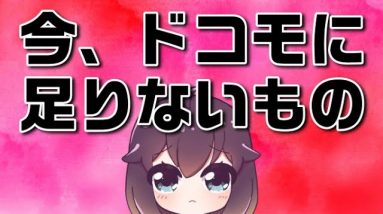 今、ドコモに
足りないもの